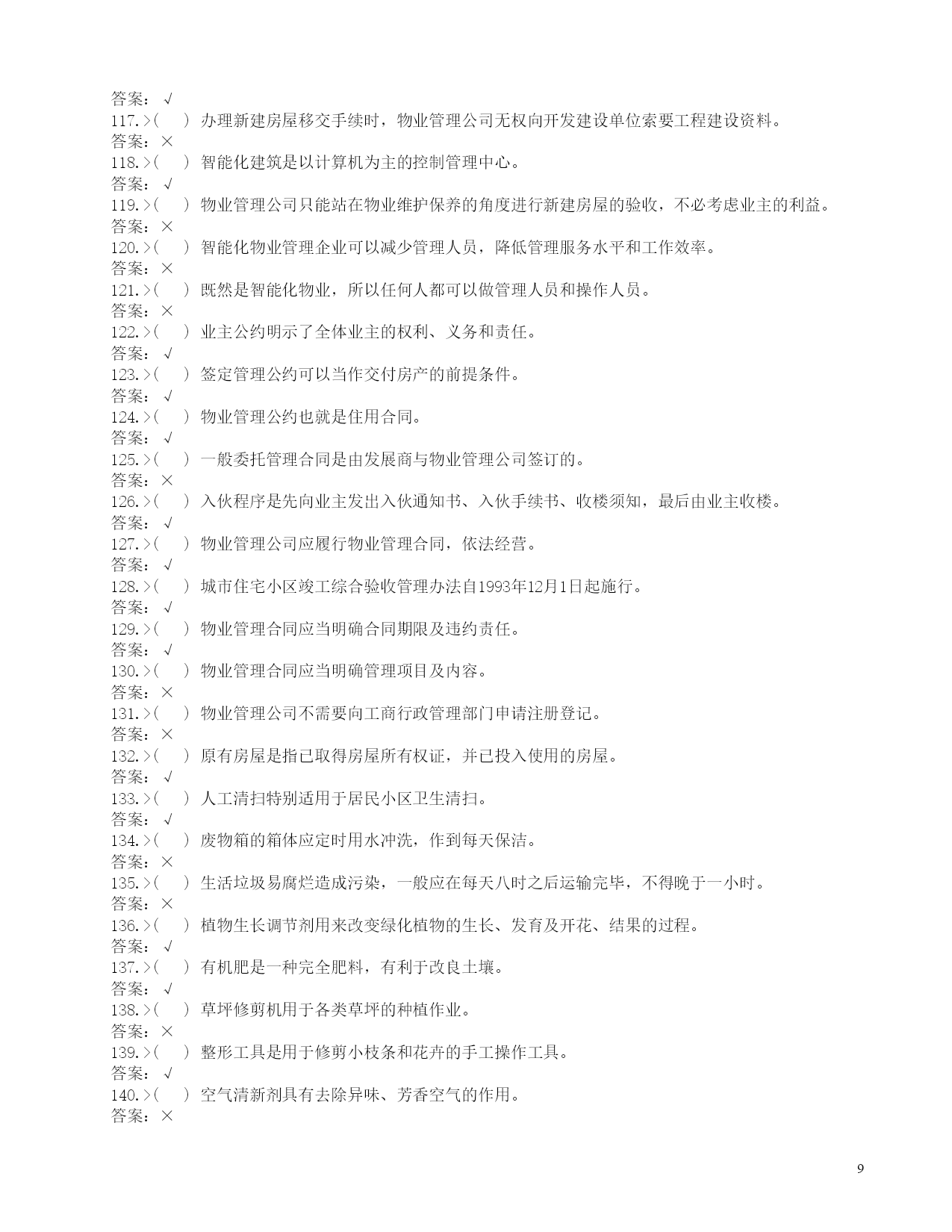 答案：√
117.>(　　) 办理新建房屋移交手续时，物业管理公司无权向开发建设单位索要工程建设资料。
答案：×
118.>(　　) 智能化建筑是以计算机为主的控制管理中心。
答案：√
119.>(　　) 物业管理公司只能站在物业维护保养的角度进行新建房屋的验收，不必考虑业主的利益。
答案：×
120.>(　　) 智能化物业管理企业可以减少管理人员，降低管理服务水平和工作效率。
答案：×
121.>(　　) 既然是智能化物业，所以任何人都可以做管理人员和操作人员。
答案：×
122.>(　　) 业主公约明示了全体业主的权利、义务和责任。
答案：√
123.>(　　) 签定管理公约可以当作交付房产的前提条件。
答案：√
124.>(　　) 物业管理公约也就是住用合同。
答案：√
125.>(　　) 一般委托管理合同是由发展商与物业管理公司签订的。
答案：×
126.>(　　) 入伙程序是先向业主发出入伙通知书、入伙手续书、收楼须知，最后由业主收楼。
答案：√
127.>(　　) 物业管理公司应履行物业管理合同，依法经营。
答案：√
128.>(　　) 城市住宅小区竣工综合验收管理办法自1993年12月1日起施行。
答案：√
129.>(　　) 物业管理合同应当明确合同期限及违约责任。
答案：√
130.>(　　) 物业管理合同应当明确管理项目及内容。
答案：×
131.>(　　) 物业管理公司不需要向工商行政管理部门申请注册登记。
答案：×
132.>(　　) 原有房屋是指已取得房屋所有权证，并已投入使用的房屋。
答案：√
133.>(　　) 人工清扫特别适用于居民小区卫生清扫。
答案：√
134.>(　　) 废物箱的箱体应定时用水冲洗，作到每天保洁。
答案：×
135.>(　　) 生活垃圾易腐烂造成污染，一般应在每天八时之后运输完毕，不得晚于一小时。
答案：×
136.>(　　) 植物生长调节剂用来改变绿化植物的生长、发育及开花、结果的过程。
答案：√
137.>(　　) 有机肥是一种完全肥料，有利于改良土壤。
答案：√
138.>(　　) 草坪修剪机用于各类草坪的种植作业。
答案：×
139.>(　　) 整形工具是用于修剪小枝条和花卉的手工操作工具。
答案：√
140.>(　　) 空气清新剂具有去除异味、芳香空气的作用。
答案：×

9